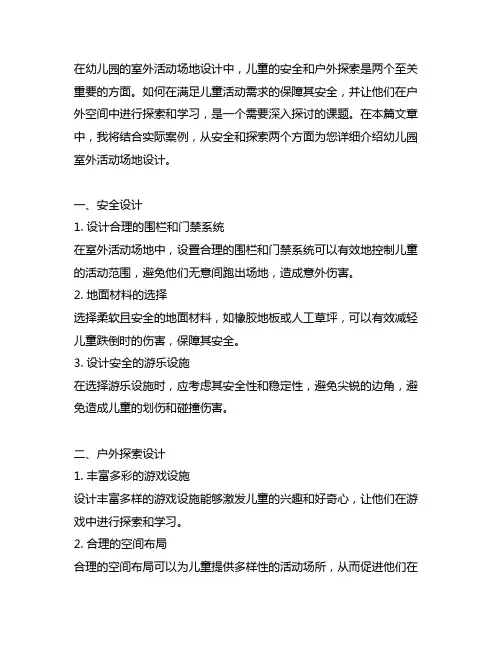 在幼儿园的室外活动场地设计中，儿童的安全和户外探索是两个至关重要的方面。如何在满足儿童活动需求的保障其安全，并让他们在户外空间中进行探索和学习，是一个需要深入探讨的课题。在本篇文章中，我将结合实际案例，从安全和探索两个方面为您详细介绍幼儿园室外活动场地设计。

一、安全设计
1. 设计合理的围栏和门禁系统
在室外活动场地中，设置合理的围栏和门禁系统可以有效地控制儿童的活动范围，避免他们无意间跑出场地，造成意外伤害。
2. 地面材料的选择
选择柔软且安全的地面材料，如橡胶地板或人工草坪，可以有效减轻儿童跌倒时的伤害，保障其安全。
3. 设计安全的游乐设施
在选择游乐设施时，应考虑其安全性和稳定性，避免尖锐的边角，避免造成儿童的划伤和碰撞伤害。

二、户外探索设计
1. 丰富多彩的游戏设施
设计丰富多样的游戏设施能够激发儿童的兴趣和好奇心，让他们在游戏中进行探索和学习。
2. 合理的空间布局
合理的空间布局可以为儿童提供多样性的活动场所，从而促进他们在